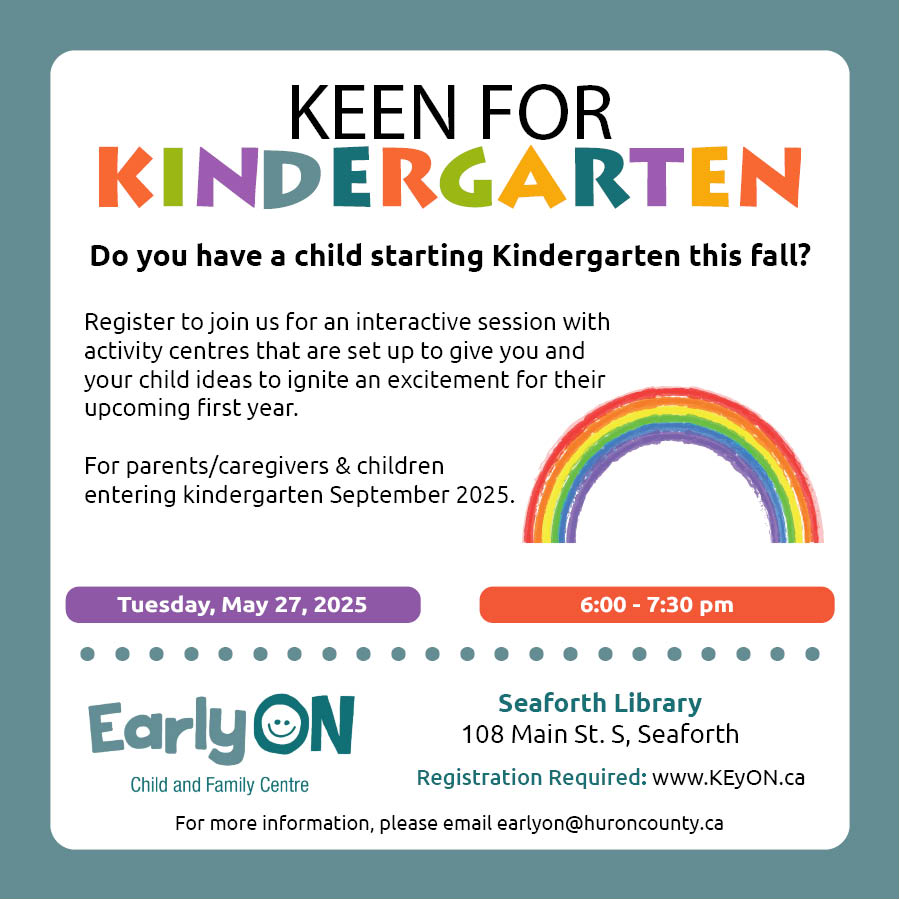 KEEN FOR
KINDERGARTEN

Do you have a child starting Kindergarten this fall?

Register to join us for an interactive session with activity centres that are set up to give you and your child ideas to ignite an excitement for their upcoming first year.

For parents/caregivers & children entering kindergarten September 2025.

Tuesday, May 27, 2025

6:00 - 7:30 pm

EarlyON
Child and Family Centre

Seaforth Library
108 Main St. S, Seaforth

Registration Required: www.KEyON.ca

For more information, please email earlyon@huroncounty.ca